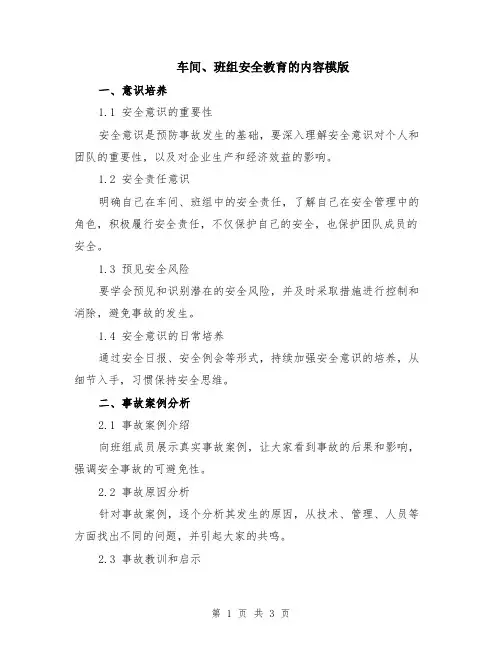 车间、班组安全教育的内容模版

一、意识培养

1.1 安全意识的重要性

安全意识是预防事故发生的基础，要深入理解安全意识对个人和团队的重要性，以及对企业生产和经济效益的影响。

1.2 安全责任意识

明确自己在车间、班组中的安全责任，了解自己在安全管理中的角色，积极履行安全责任，不仅保护自己的安全，也保护团队成员的安全。

1.3 预见安全风险

要学会预见和识别潜在的安全风险，并及时采取措施进行控制和消除，避免事故的发生。

1.4 安全意识的日常培养

通过安全日报、安全例会等形式，持续加强安全意识的培养，从细节入手，习惯保持安全思维。

二、事故案例分析

2.1 事故案例介绍

向班组成员展示真实事故案例，让大家看到事故的后果和影响，强调安全事故的可避免性。

2.2 事故原因分析

针对事故案例，逐个分析其发生的原因，从技术、管理、人员等方面找出不同的问题，并引起大家的共鸣。

2.3 事故教训和启示

第 1 页 共 3 页